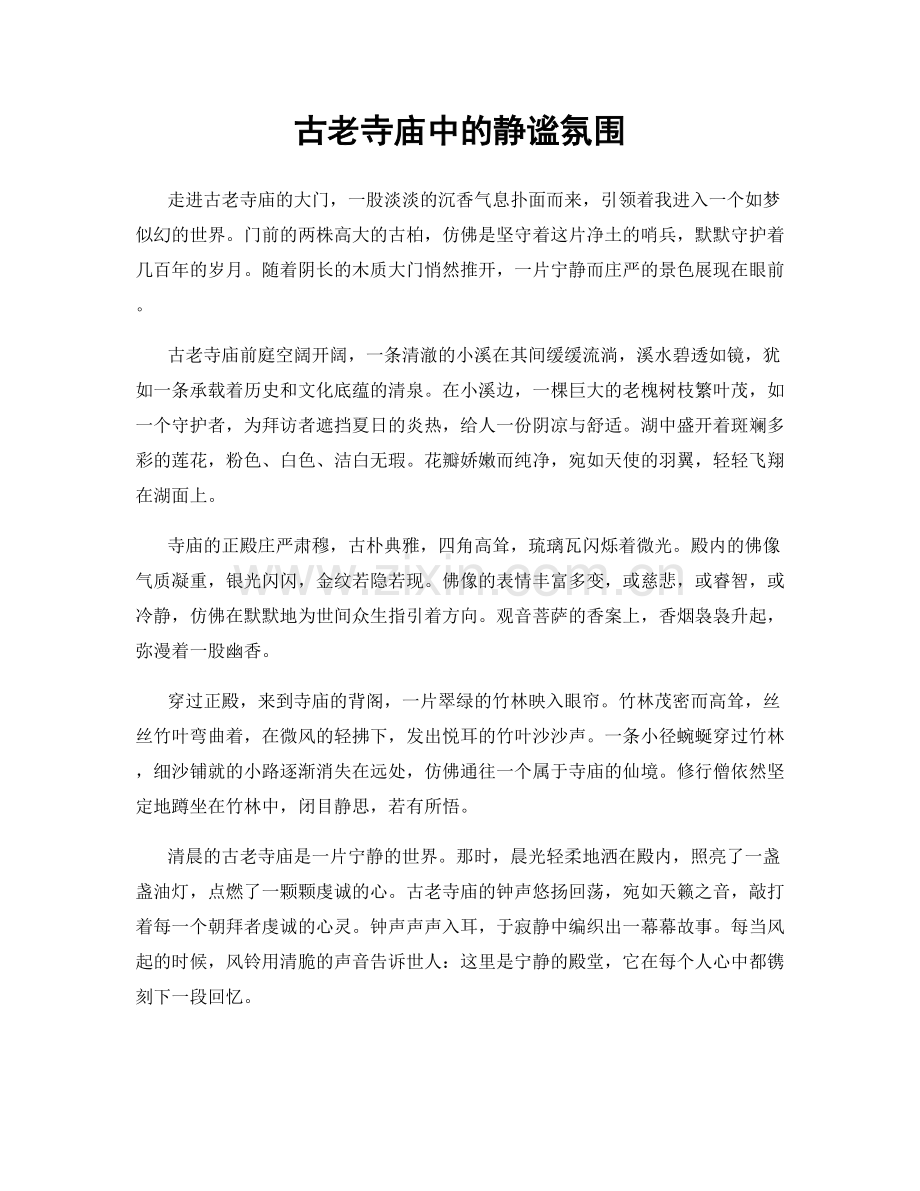 古老寺庙中的静谧氛围

走进古老寺庙的大门，一股淡淡的沉香气息扑面而来，引领着我进入一个如梦似幻的世界。门前的两株高大的古柏，仿佛是坚守着这片净土的哨兵，默默守护着几百年的岁月。随着阴长的木质大门悄然推开，一片宁静而庄严的景色展现在眼前。

古老寺庙前庭空阔开阔，一条清澈的小溪在其间缓缓流淌，溪水碧透如镜，犹如一条承载着历史和文化底蕴的清泉。在小溪边，一棵巨大的老槐树枝繁叶茂，如一个守护者，为拜访者遮挡夏日的炎热，给人一份阴凉与舒适。湖中盛开着斑斓多彩的莲花，粉色、白色、洁白无瑕。花瓣娇嫩而纯净，宛如天使的羽翼，轻轻飞翔在湖面上。

寺庙的正殿庄严肃穆，古朴典雅，四角高耸，琉璃瓦闪烁着微光。殿内的佛像气质凝重，银光闪闪，金纹若隐若现。佛像的表情丰富多变，或慈悲，或睿智，或冷静，仿佛在默默地为世间众生指引着方向。观音菩萨的香案上，香烟袅袅升起，弥漫着一股幽香。

穿过正殿，来到寺庙的背阁，一片翠绿的竹林映入眼帘。竹林茂密而高耸，丝丝竹叶弯曲着，在微风的轻拂下，发出悦耳的竹叶沙沙声。一条小径蜿蜒穿过竹林，细沙铺就的小路逐渐消失在远处，仿佛通往一个属于寺庙的仙境。修行僧依然坚定地蹲坐在竹林中，闭目静思，若有所悟。

清晨的古老寺庙是一片宁静的世界。那时，晨光轻柔地洒在殿内，照亮了一盏盏油灯，点燃了一颗颗虔诚的心。古老寺庙的钟声悠扬回荡，宛如天籁之音，敲打着每一个朝拜者虔诚的心灵。钟声声声入耳，于寂静中编织出一幕幕故事。每当风起的时候，风铃用清脆的声音告诉世人：这里是宁静的殿堂，它在每个人心中都镌刻下一段回忆。

www.zixin.com.cn